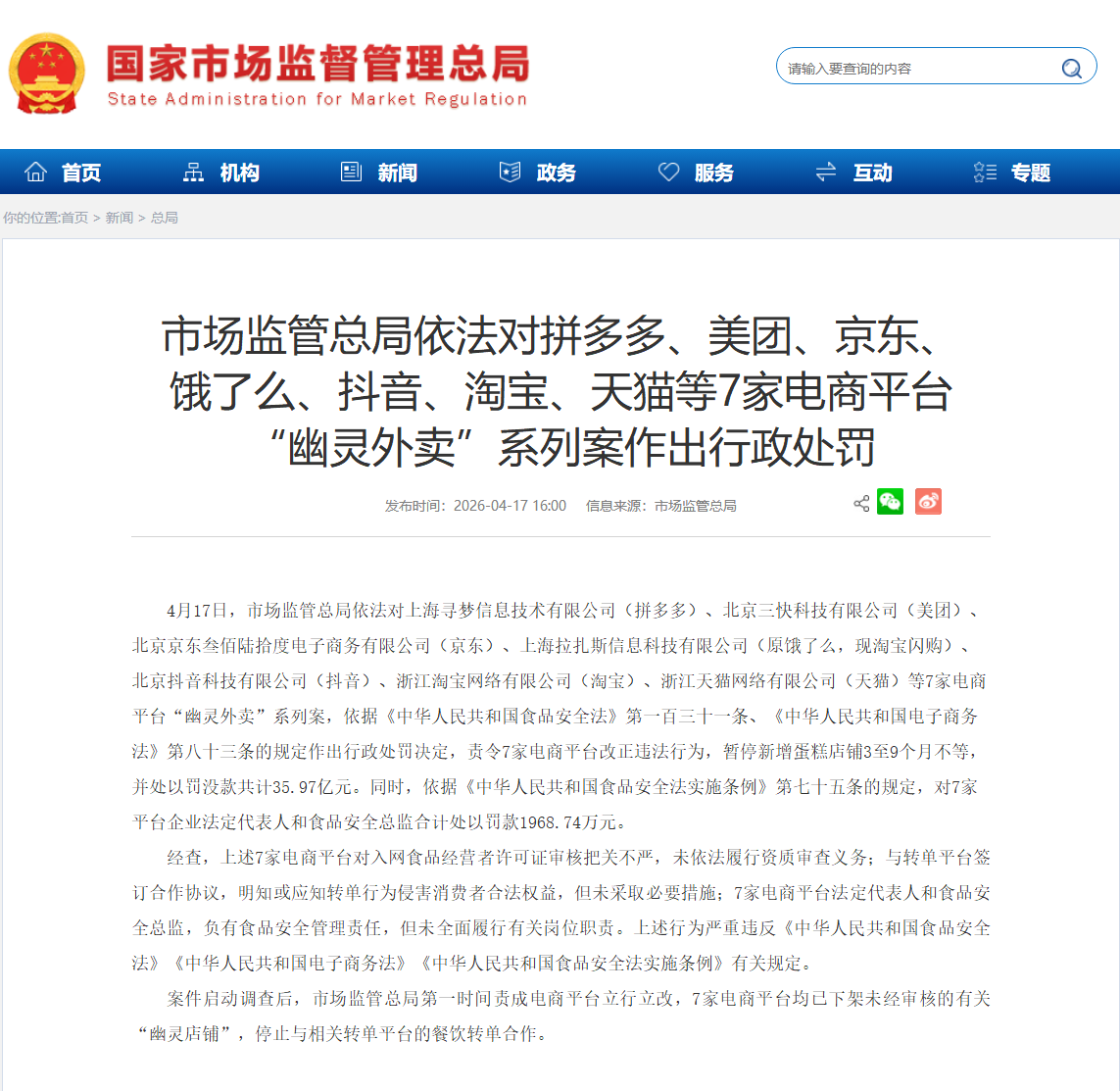 国家市场监督管理总局
State Administration for Market Regulation

请输入要查询的内容

首页 机构 新闻 政务 服务 互动 专题

你的位置:首页 > 新闻 > 总局

市场监管总局依法对拼多多、美团、京东、饿了么、抖音、淘宝、天猫等7家电商平台“幽灵外卖”系列案作出行政处罚

发布时间：2026-04-17 16:00 信息来源：市场监管总局

4月17日，市场监管总局依法对上海寻梦信息技术有限公司（拼多多）、北京三快科技有限公司（美团）、北京京东叁佰陆拾度电子商务有限公司（京东）、上海拉扎斯信息科技有限公司（原饿了么，现淘宝闪购）、北京抖音科技有限公司（抖音）、浙江淘宝网络有限公司（淘宝）、浙江天猫网络有限公司（天猫）等7家电商平台“幽灵外卖”系列案，依据《中华人民共和国食品安全法》第一百三十一条、《中华人民共和国电子商务法》第八十三条的规定作出行政处罚决定，责令7家电商平台改正违法行为，暂停新增蛋糕店铺3至9个月不等，并处以罚没款共计35.97亿元。同时，依据《中华人民共和国食品安全法实施条例》第七十五条的规定，对7家平台企业法定代表人和食品安全总监合计处以罚款1968.74万元。

经查，上述7家电商平台对入网食品经营者许可证审核把关不严，未依法履行资质审查义务；与转单平台签订合作协议，明知或应知转单行为侵害消费者合法权益，但未采取必要措施；7家电商平台法定代表人和食品安全总监，负有食品安全管理责任，但未全面履行有关岗位职责。上述行为严重违反《中华人民共和国食品安全法》《中华人民共和国电子商务法》《中华人民共和国食品安全法实施条例》有关规定。

案件启动调查后，市场监管总局第一时间责成电商平台立行立改，7家电商平台均已下架未经审核的有关“幽灵店铺”，停止与相关转单平台的餐饮转单合作。